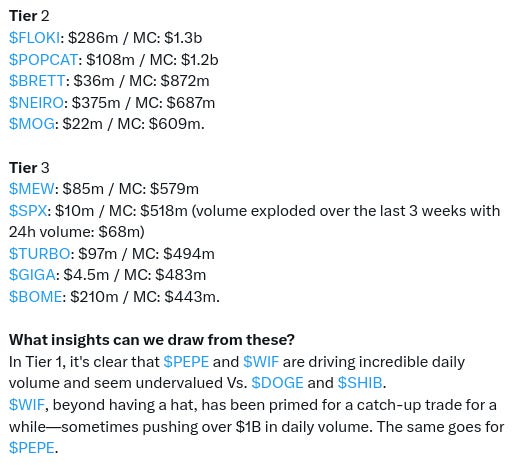 Tier 2
\$FLOKI: \$286m / MC: \$1.3b
\$POPCAT: \$108m / MC: \$1.2b
\$BRETT: \$36m / MC: \$872m
\$NEIRO: \$375m / MC: \$687m
\$MOG: \$22m / MC: \$609m.

Tier 3
\$MEW: \$85m / MC: \$579m
\$SPX: \$10m / MC: \$518m (volume exploded over the last 3 weeks with 24h volume: \$68m)
\$TURBO: \$97m / MC: \$494m
\$GIGA: \$4.5m / MC: \$483m
\$BOME: \$210m / MC: \$443m.

What insights can we draw from these?
In Tier 1, it's clear that \$PEPE and \$WIF are driving incredible daily volume and seem undervalued Vs. \$DOGE and \$SHIB.
\$WIF, beyond having a hat, has been primed for a catch-up trade for a while—sometimes pushing over \$1B in daily volume. The same goes for \$PEPE.